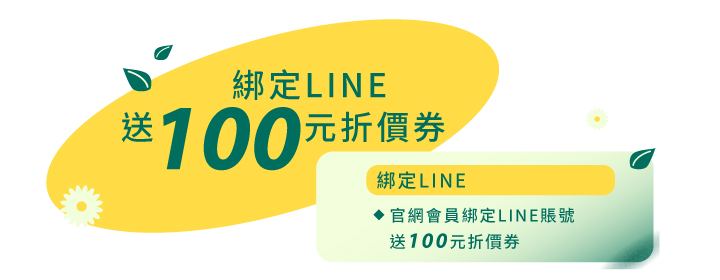 綁定LINE
送100元折價券

綁定LINE

◆ 官網會員綁定LINE賬號
送100元折價券